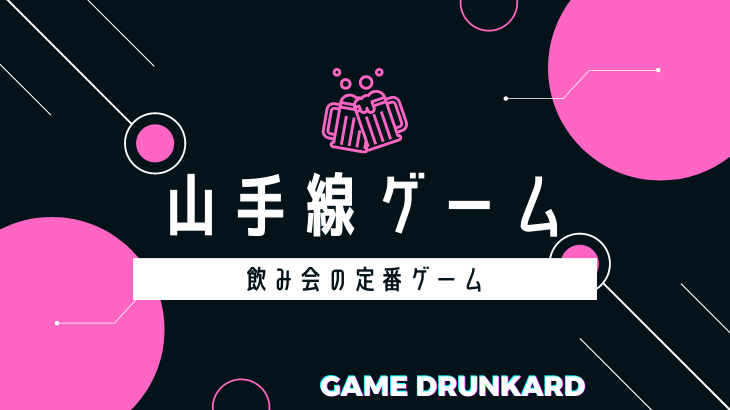 山手線ゲーム

飲み会の定番ゲーム

GAME DRUNKARD